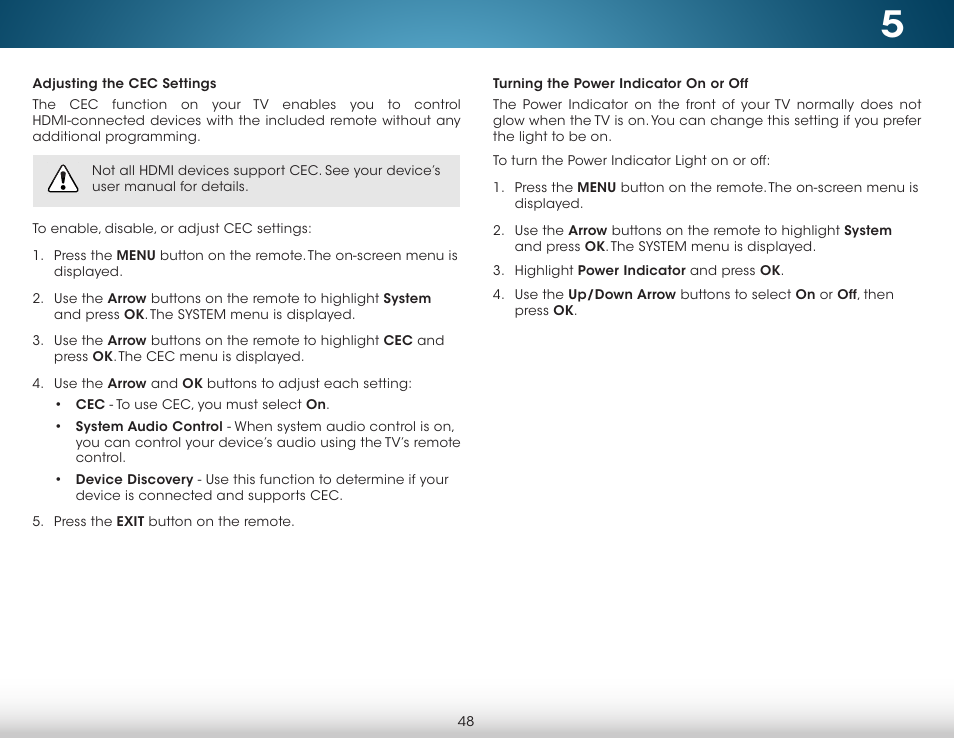 5

Adjusting the CEC Settings

The CEC function on your TV enables you to control HDMI-connected devices with the included remote without any additional programming.

Not all HDMI devices support CEC. See your device's user manual for details.

To enable, disable, or adjust CEC settings:

1. Press the MENU button on the remote. The on-screen menu is displayed.

2. Use the Arrow buttons on the remote to highlight System and press OK. The SYSTEM menu is displayed.

3. Use the Arrow buttons on the remote to highlight CEC and press OK. The CEC menu is displayed.

4. Use the Arrow and OK buttons to adjust each setting:

• CEC - To use CEC, you must select On.

• System Audio Control - When system audio control is on, you can control your device's audio using the TV's remote control.

• Device Discovery - Use this function to determine if your device is connected and supports CEC.

5. Press the EXIT button on the remote.

Turning the Power Indicator On or Off

The Power Indicator on the front of your TV normally does not glow when the TV is on. You can change this setting if you prefer the light to be on.

To turn the Power Indicator Light on or off:

1. Press the MENU button on the remote. The on-screen menu is displayed.

2. Use the Arrow buttons on the remote to highlight System and press OK. The SYSTEM menu is displayed.

3. Highlight Power Indicator and press OK.

4. Use the Up/Down Arrow buttons to select On or Off, then press OK.

48